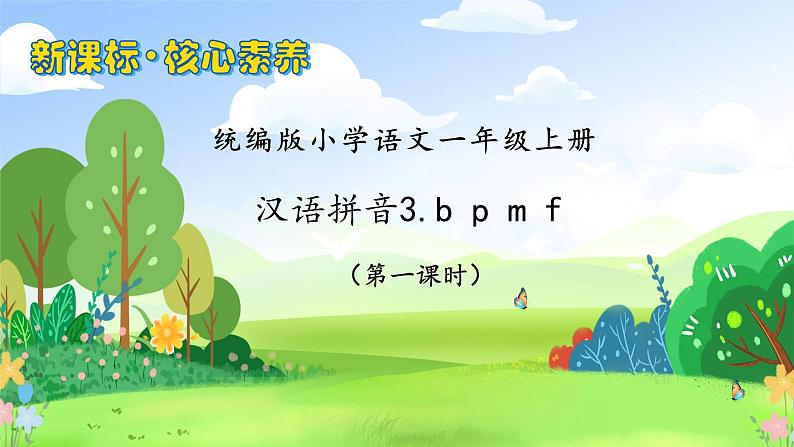 新课标·核心素养

统编版小学语文一年级上册

汉语拼音3.b p m f

（第一课时）